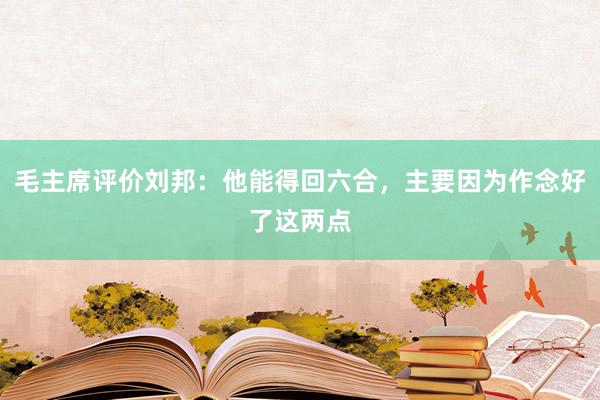 毛主席评价刘邦：他能得回六合，主要因为作念好了这两点